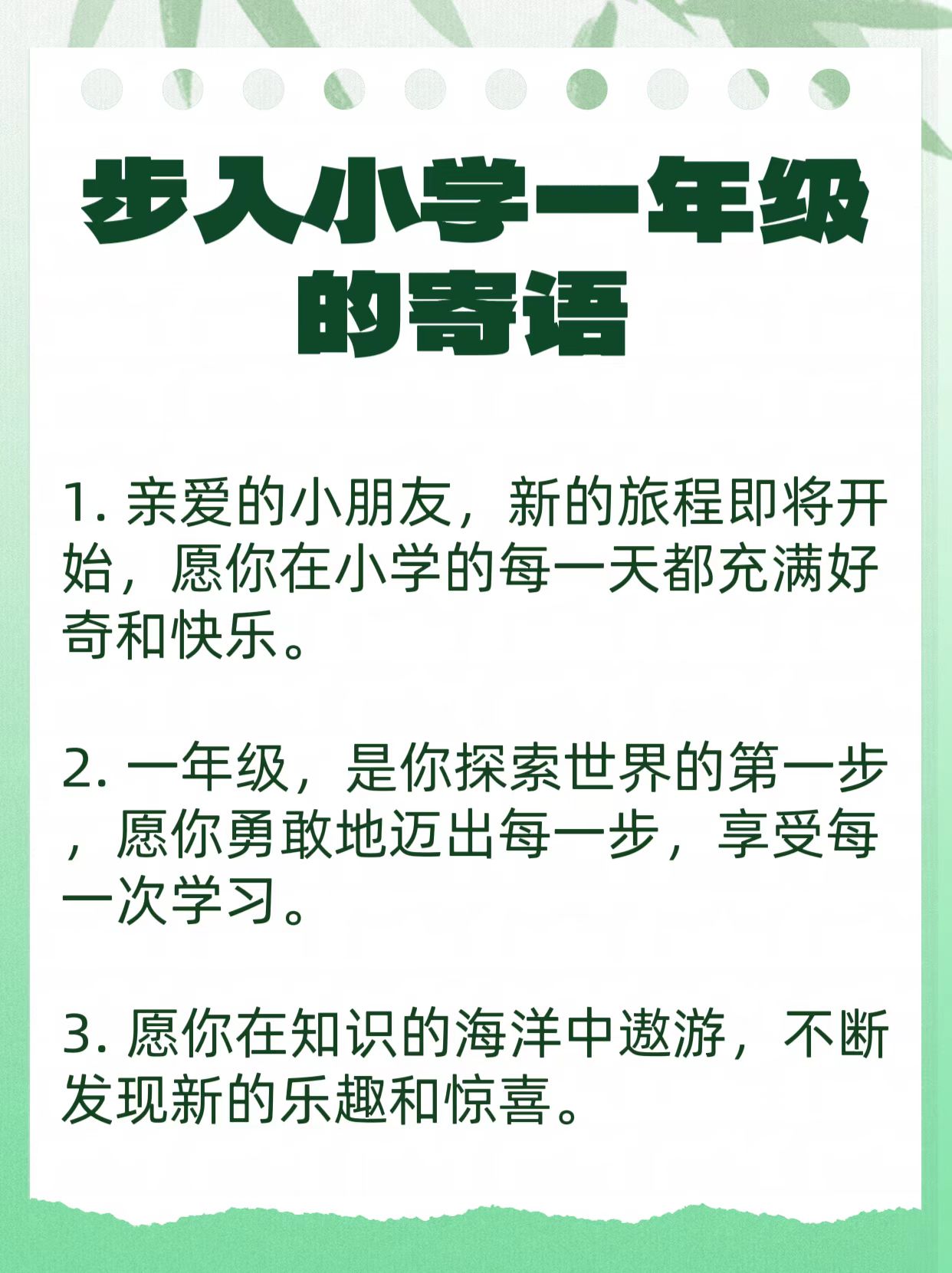 步入小学一年级的寄语

1. 亲爱的小朋友，新的旅程即将开始，愿你在小学的每一天都充满好奇和快乐。

2. 一年级，是你探索世界的第一步，愿你勇敢地迈出每一步，享受每一次学习。

3. 愿你在知识的海洋中遨游，不断发现新的乐趣和惊喜。